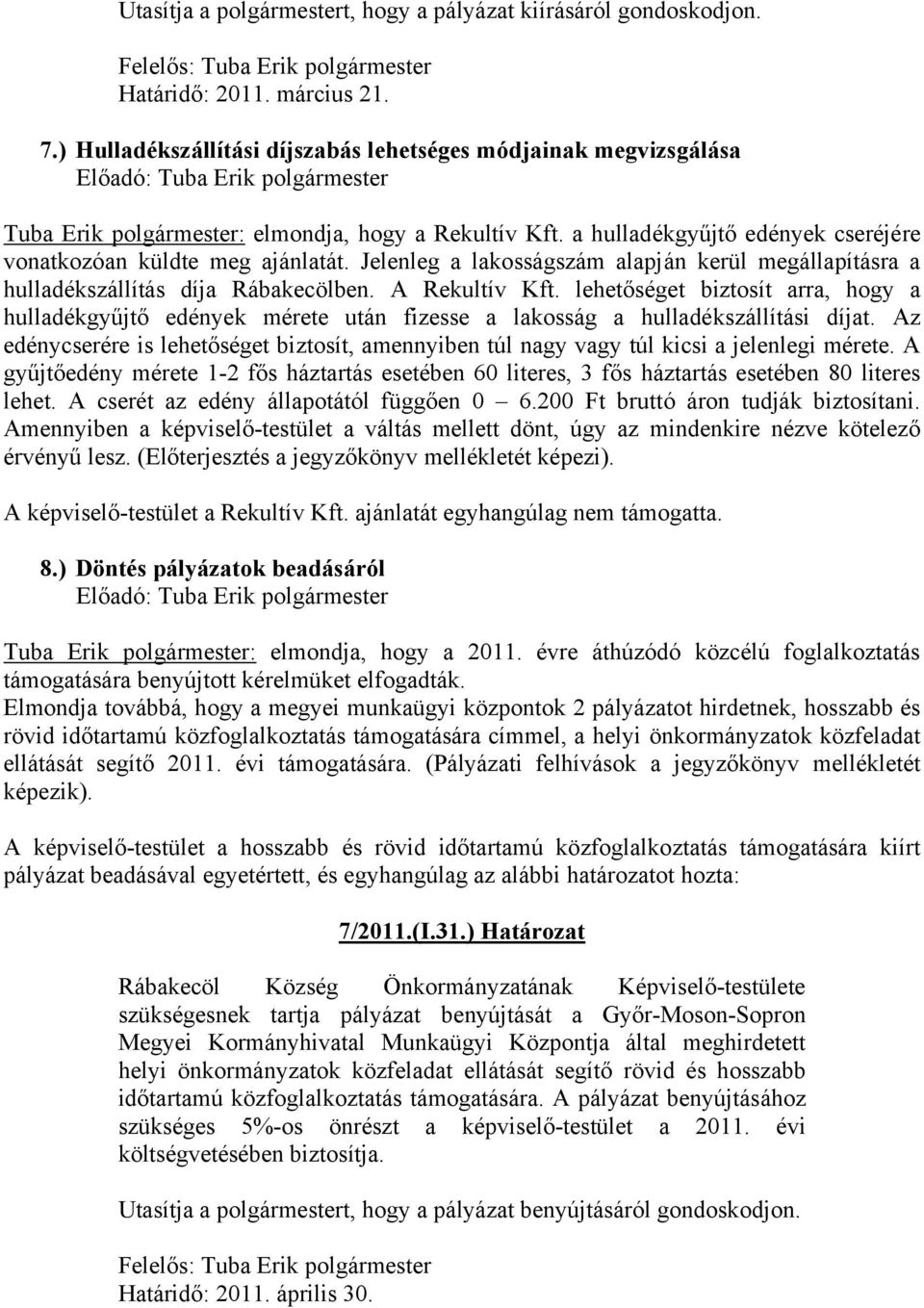 Utasítja a polgármestert, hogy a pályázat kiírásáról gondoskodjon.

Felelős: Tuba Erik polgármester
Határidő: 2011. március 21.

7.) Hulladékszállítási díjszabás lehetséges módjainak megvizsgálása
Előadó: Tuba Erik polgármester

Tuba Erik polgármester: elmondja, hogy a Rekultív Kft. a hulladékgyűjtő edények cseréjére vonatkozóan küldte meg ajánlatát. Jelenleg a lakosságszám alapján kerül megállapításra a hulladékszállítás díja Rábakecölben. A Rekultív Kft. lehetőséget biztosít arra, hogy a hulladékgyűjtő edények mérete után fizesse a lakosság a hulladékszállítási díjat. Az edénycserére is lehetőséget biztosít, amennyiben túl nagy vagy túl kicsi a jelenlegi mérete. A gyűjtőedény mérete 1-2 fős háztartás esetében 60 literes, 3 fős háztartás esetében 80 literes lehet. A cserét az edény állapotától függően 0 – 6.200 Ft bruttó áron tudják biztosítani. Amennyiben a képviselő-testület a váltás mellett dönt, úgy az mindenkire nézve kötelező érvényű lesz. (Előterjesztés a jegyzőkönyv mellékletét képezi).

A képviselő-testület a Rekultív Kft. ajánlatát egyhangúlag nem támogatta.

8.) Döntés pályázatok beadásáról
Előadó: Tuba Erik polgármester

Tuba Erik polgármester: elmondja, hogy a 2011. évre áthúzódó közcélú foglalkoztatás támogatására benyújtott kérelmüket elfogadták.
Elmondja továbbá, hogy a megyei munkaügyi központok 2 pályázatot hirdetnek, hosszabb és rövid időtartamú közfoglalkoztatás támogatására címmel, a helyi önkormányzatok közfeladat ellátását segítő 2011. évi támogatására. (Pályázati felhívások a jegyzőkönyv mellékletét képezik).

A képviselő-testület a hosszabb és rövid időtartamú közfoglalkoztatás támogatására kiírt pályázat beadásával egyetértett, és egyhangúlag az alábbi határozatot hozta:

7/2011.(I.31.) Határozat

Rábakecöl Község Önkormányzatának Képviselő-testülete szükségesnek tartja pályázat benyújtását a Győr-Moson-Sopron Megyei Kormányhivatal Munkaügyi Központja által meghirdetett helyi önkormányzatok közfeladat ellátását segítő rövid és hosszabb időtartamú közfoglalkoztatás támogatására. A pályázat benyújtásához szükséges 5%-os önrészt a képviselő-testület a 2011. évi költségvetésében biztosítja.

Utasítja a polgármestert, hogy a pályázat benyújtásáról gondoskodjon.

Felelős: Tuba Erik polgármester
Határidő: 2011. április 30.